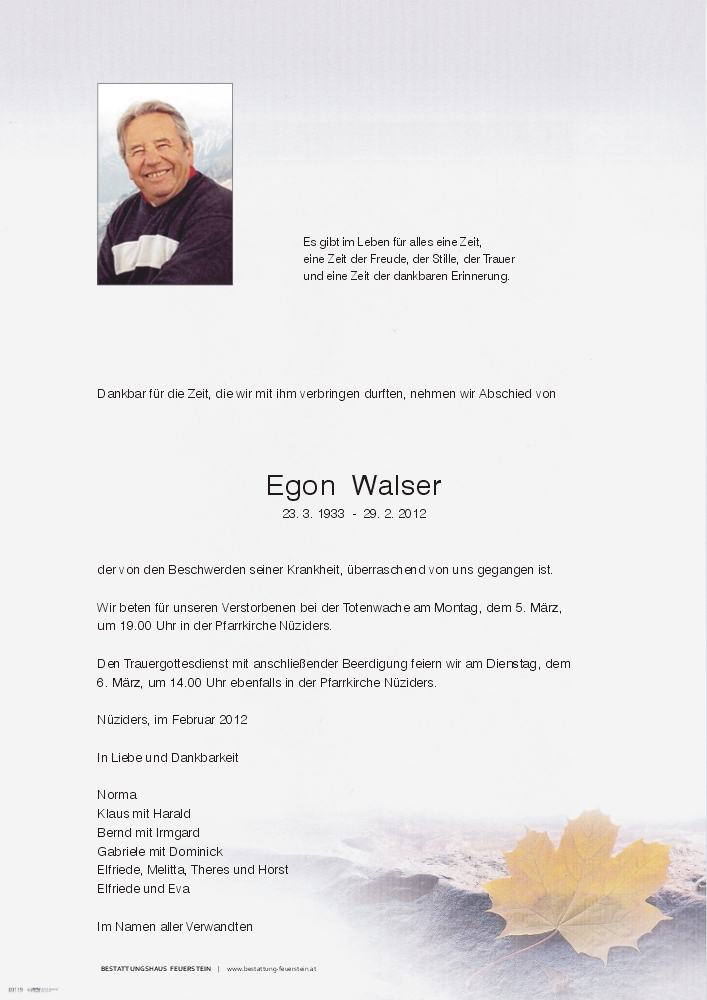 Es gibt im Leben für alles eine Zeit,
eine Zeit der Freude, der Stille, der Trauer
und eine Zeit der dankbaren Erinnerung.

Dankbar für die Zeit, die wir mit ihm verbringen durften, nehmen wir Abschied von

Egon Walser

23. 3. 1933 - 29. 2. 2012

der von den Beschwerden seiner Krankheit, überraschend von uns gegangen ist.

Wir beten für unseren Verstorbenen bei der Totenwache am Montag, dem 5. März, um 19.00 Uhr in der Pfarrkirche Nüziders.

Den Trauergottesdienst mit anschließender Beerdigung feiern wir am Dienstag, dem 6. März, um 14.00 Uhr ebenfalls in der Pfarrkirche Nüziders.

Nüziders, im Februar 2012

In Liebe und Dankbarkeit

Norma
Klaus mit Harald
Bernd mit Irmgard
Gabriele mit Dominick
Elfriede, Melitta, Theres und Horst
Elfriede und Eva

Im Namen aller Verwandten

BESTATTUNGSHAUS FEUERSTEIN | www.bestattung-feuerstein.at